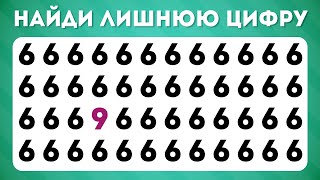 НАЙДИ ЛИШНЮЮ ЦИФРУ

6 6 6 6 6 6 6 6 6 6 6 6
6 6 6 6 6 6 6 6 6 6 6 6
6 6 6 9 6 6 6 6 6 6 6 6
6 6 6 6 6 6 6 6 6 6 6 6